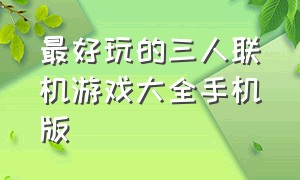 最好玩的三人联机游戏大全手机版